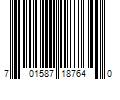 7 01587 18764 0